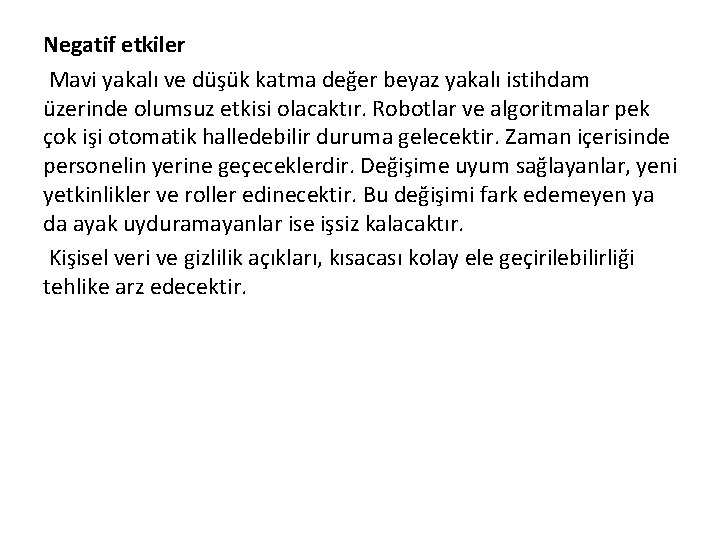 Negatif etkiler

Mavi yakalı ve düşük katma değer beyaz yakalı istihdam üzerinde olumsuz etkisi olacaktır. Robotlar ve algoritmalar pek çok işi otomatik halledebilir duruma gelecektir. Zaman içerisinde personelin yerine geçeceklerdir. Değişime uyum sağlayanlar, yeni yetkinlikler ve roller edinecektir. Bu değişimi fark edemeyen ya da ayak uyduramayanlar ise işsiz kalacaktır.

Kişisel veri ve gizlilik açıkları, kısacası kolay ele geçirilebilirliği tehlike arz edecektir.